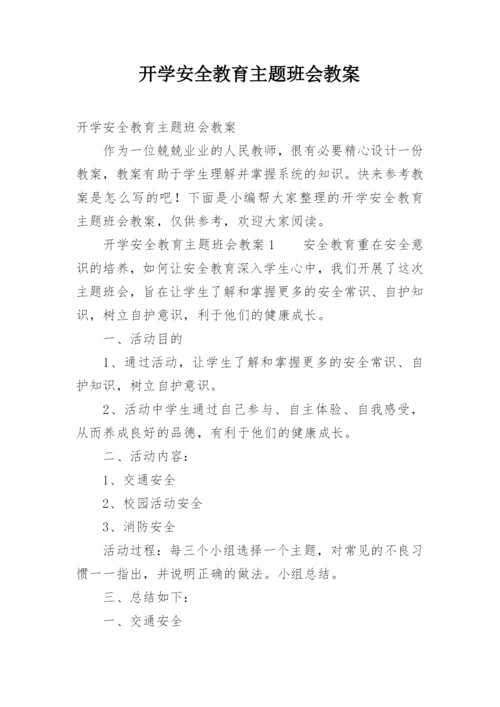 开学安全教育主题班会教案

开学安全教育主题班会教案

作为一位兢兢业业的人民教师，很有必要精心设计一份教案，教案有助于学生理解并掌握系统的知识。快来参考教案是怎么写的吧！下面是小编帮大家整理的开学安全教育主题班会教案，仅供参考，欢迎大家阅读。

开学安全教育主题班会教案1　　安全教育重在安全意识的培养，如何让安全教育深入学生心中，我们开展了这次主题班会，旨在让学生了解和掌握更多的安全常识、自护知识，树立自护意识，利于他们的健康成长。

一、活动目的

1、通过活动，让学生了解和掌握更多的安全常识、自护知识，树立自护意识。

2、活动中学生通过自己参与、自主体验、自我感受，从而养成良好的品德，有利于他们的健康成长。

二、活动内容：

1、交通安全

2、校园活动安全

3、消防安全

活动过程：每三个小组选择一个主题，对常见的不良习惯一一指出，并说明正确的做法。小组总结。

三、总结如下：

一、交通安全